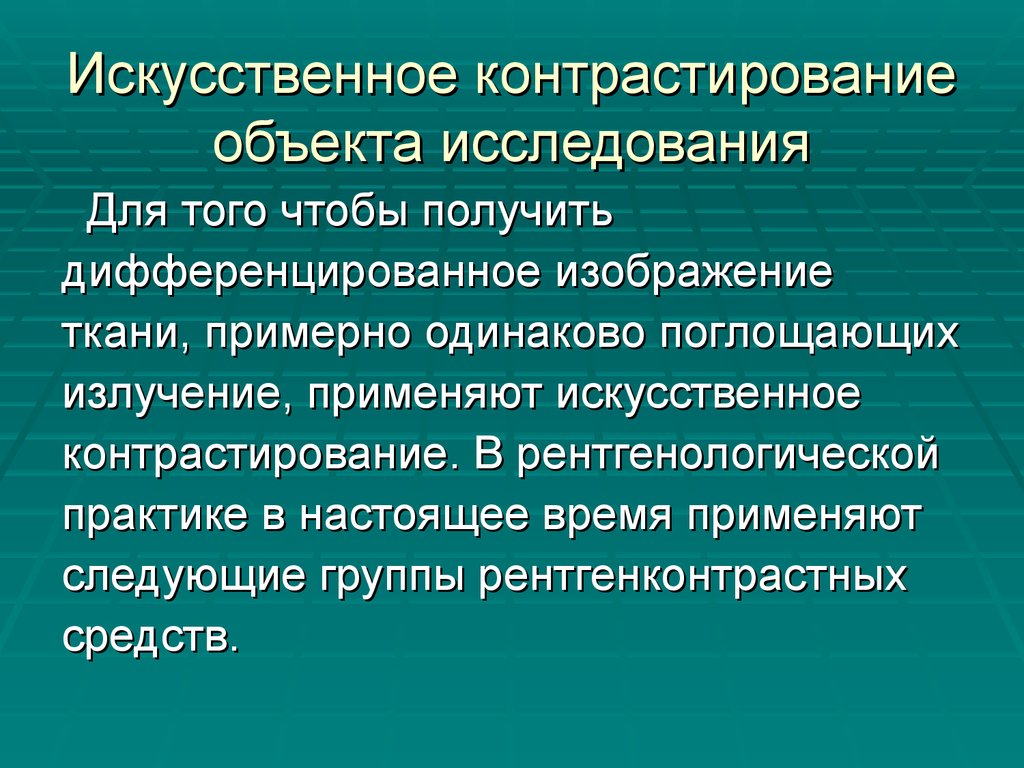 Искусственное контрастирование объекта исследования

Для того чтобы получить дифференцированное изображение ткани, примерно одинаково поглощающих излучение, применяют искусственное контрастирование. В рентгенологической практике в настоящее время применяют следующие группы рентгенконтрастных средств.